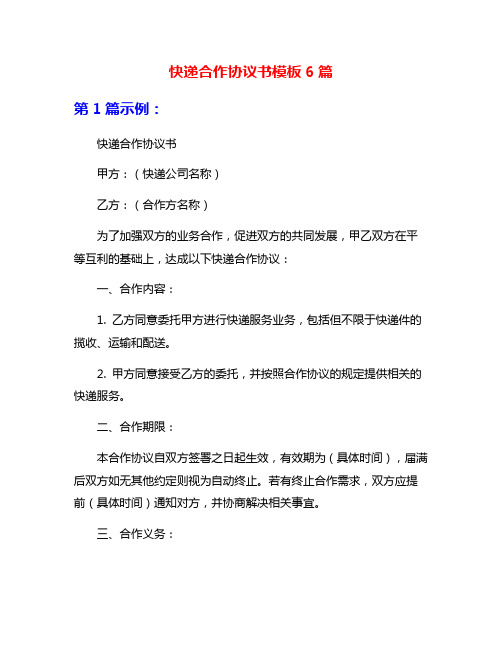 快递合作协议书模板 6 篇

第 1 篇示例：

快递合作协议书

甲方：（快递公司名称）

乙方：（合作方名称）

为了加强双方的业务合作，促进双方的共同发展，甲乙双方在平等互利的基础上，达成以下快递合作协议：

一、合作内容：

1. 乙方同意委托甲方进行快递服务业务，包括但不限于快递件的揽收、运输和配送。

2. 甲方同意接受乙方的委托，并按照合作协议的规定提供相关的快递服务。

二、合作期限：

本合作协议自双方签署之日起生效，有效期为（具体时间），届满后双方如无其他约定则视为自动终止。若有终止合作需求，双方应提前（具体时间）通知对方，并协商解决相关事宜。

三、合作义务：